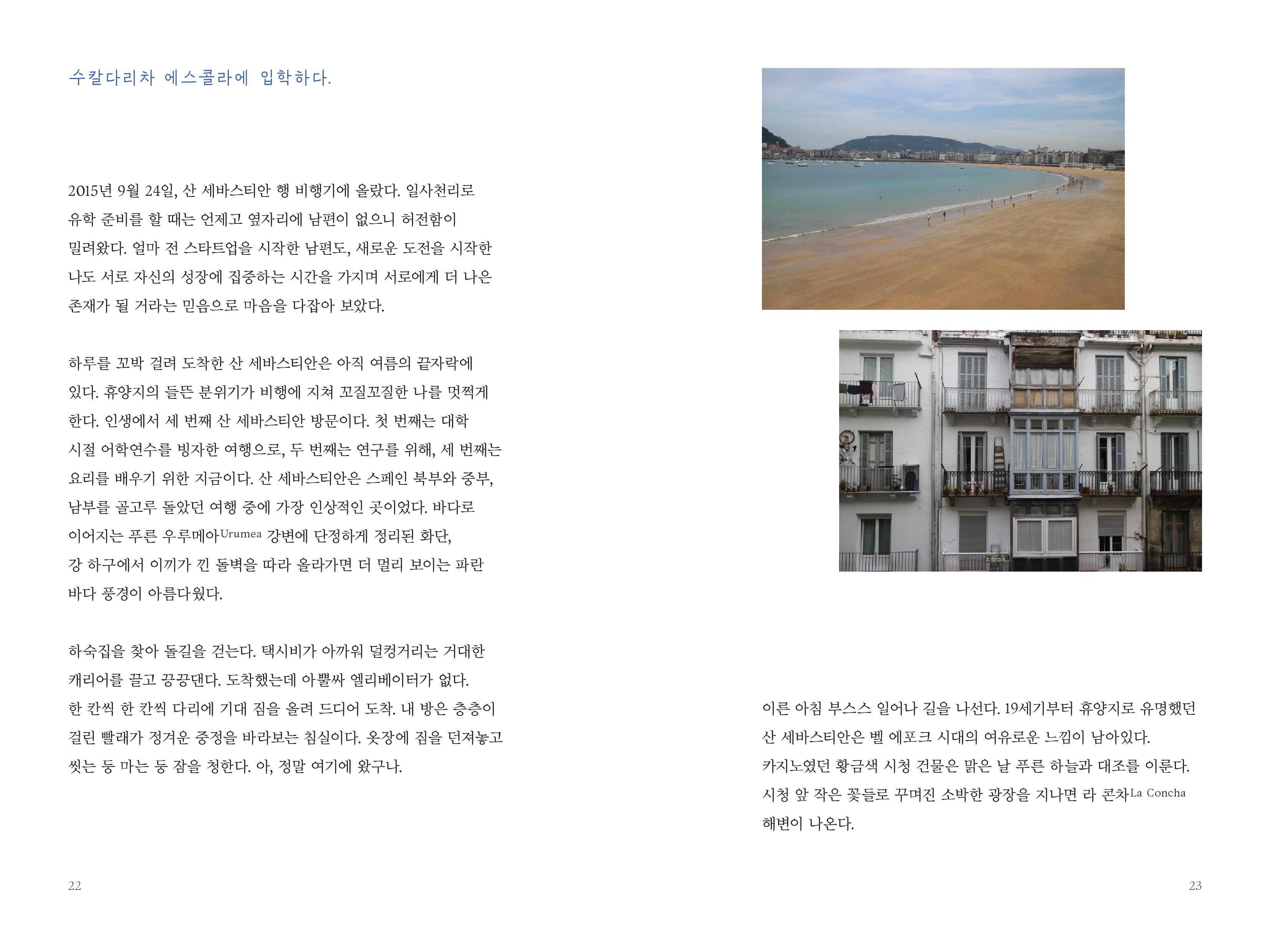 수칼다리차 에스콜라에 입학하다.

2015년 9월 24일, 산 세바스티안 행 비행기에 올랐다. 일사천리로 유학 준비를 할 때는 언제고 옆자리에 남편이 없으니 허전함이 밀려왔다. 얼마 전 스타트업을 시작한 남편도, 새로운 도전을 시작한 나도 서로 자신의 성장에 집중하는 시간을 가지며 서로에게 더 나은 존재가 될 거라는 믿음으로 마음을 다잡아 보았다.

하루를 꼬박 걸려 도착한 산 세바스티안은 아직 여름의 끝자락에 있다. 휴양지의 들뜬 분위기가 비행에 지쳐 꼬질꼬질한 나를 멋쩍게 한다. 인생에서 세 번째 산 세바스티안 방문이다. 첫 번째는 대학 시절 어학연수를 빙자한 여행으로, 두 번째는 연구를 위해, 세 번째는 요리를 배우기 위한 지금이다. 산 세바스티안은 스페인 북부와 중부, 남부를 골고루 돌았던 여행 중에 가장 인상적인 곳이었다. 바다로 이어지는 푸른 우루메아Urumea 강변에 단정하게 정리된 화단, 강 하구에서 이끼가 낀 돌벽을 따라 올라가면 더 멀리 보이는 파란 바다 풍경이 아름다웠다.

하숙집을 찾아 돌길을 걷는다. 택시비가 아까워 덜컹거리는 거대한 캐리어를 끌고 끙끙댄다. 도착했는데 아뿔싸 엘리베이터가 없다. 한 칸씩 한 칸씩 다리에 기대 짐을 올려 드디어 도착. 내 방은 층층이 걸린 빨래가 정겨운 중정을 바라보는 침실이다. 옷장에 짐을 던져놓고 씻는 둥 마는 둥 잠을 청한다. 아, 정말 여기에 왔구나.

22

이른 아침 부스스 일어나 길을 나선다. 19세기부터 휴양지로 유명했던 산 세바스티안은 벨 에포크 시대의 여유로운 느낌이 남아있다. 카지노였던 황금색 시청 건물은 맑은 날 푸른 하늘과 대조를 이룬다. 시청 앞 작은 꽃들로 꾸며진 소박한 광장을 지나면 라 콘차La Concha 해변이 나온다.

23